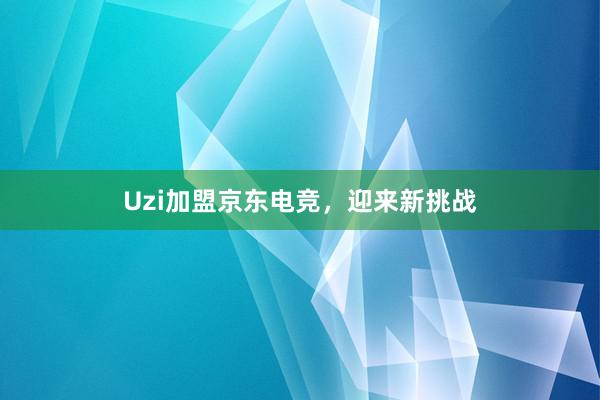 Uzi加盟京东电竞，迎来新挑战